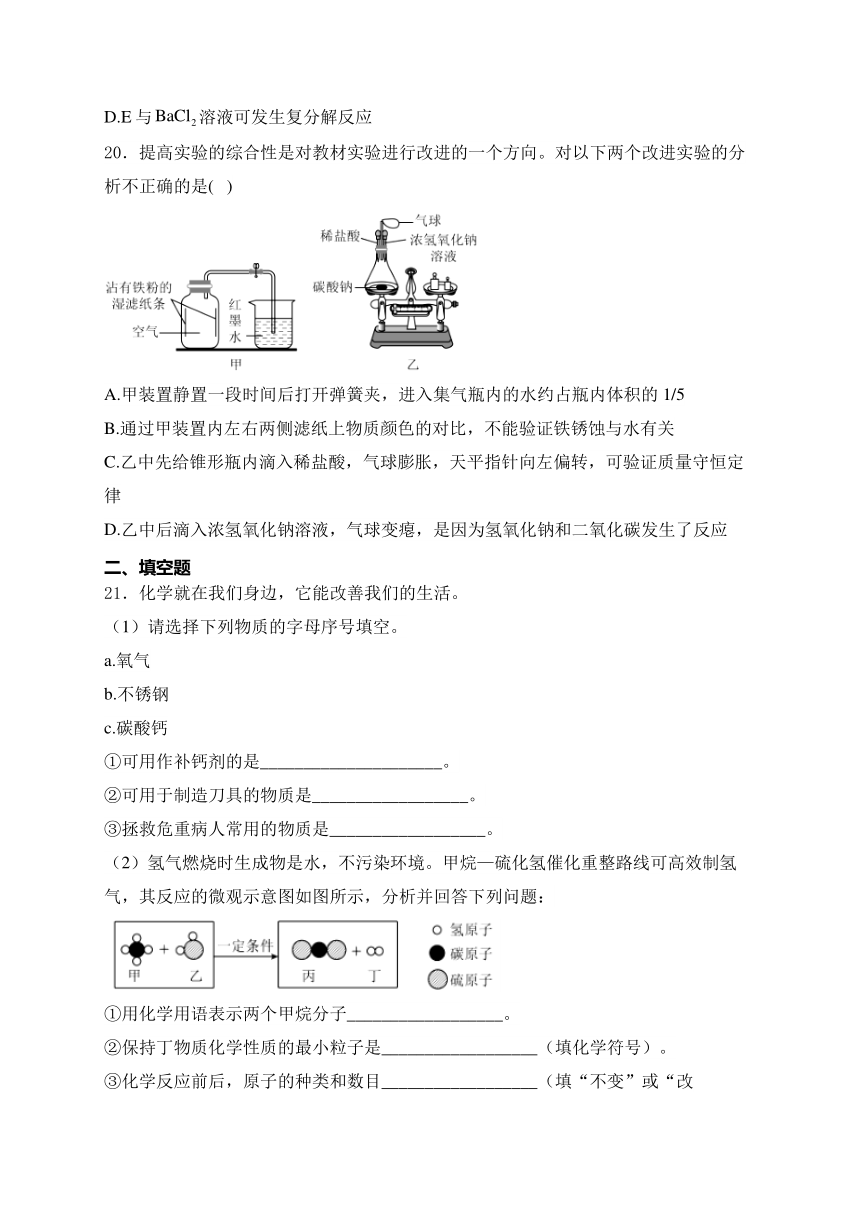 D.E 与 $BaCl_2$ 溶液可发生复分解反应

20．提高实验的综合性是对教材实验进行改进的一个方向。对以下两个改进实验的分析不正确的是( )

沾有铁粉的湿滤纸条
空气
红墨水
甲
稀盐酸
气球
浓氢氧化钠溶液
碳酸钠
乙

A.甲装置静置一段时间后打开弹簧夹，进入集气瓶内的水约占瓶内体积的 1/5
B.通过甲装置内左右两侧滤纸上物质颜色的对比，不能验证铁锈蚀与水有关
C.乙中先给锥形瓶内滴入稀盐酸，气球膨胀，天平指针向左偏转，可验证质量守恒定律
D.乙中后滴入浓氢氧化钠溶液，气球变瘪，是因为氢氧化钠和二氧化碳发生了反应

二、填空题

21．化学就在我们身边，它能改善我们的生活。
（1）请选择下列物质的字母序号填空。
a.氧气
b.不锈钢
c.碳酸钙
①可用作补钙剂的是____________________。
②可用于制造刀具的物质是__________________。
③拯救危重病人常用的物质是__________________。
（2）氢气燃烧时生成物是水，不污染环境。甲烷—硫化氢催化重整路线可高效制氢气，其反应的微观示意图如图所示，分析并回答下列问题：

甲 + 乙 一定条件 丙 + 丁
氢原子
碳原子
硫原子

①用化学用语表示两个甲烷分子__________________。
②保持丁物质化学性质的最小粒子是__________________（填化学符号）。
③化学反应前后，原子的种类和数目__________________（填“不变”或“改